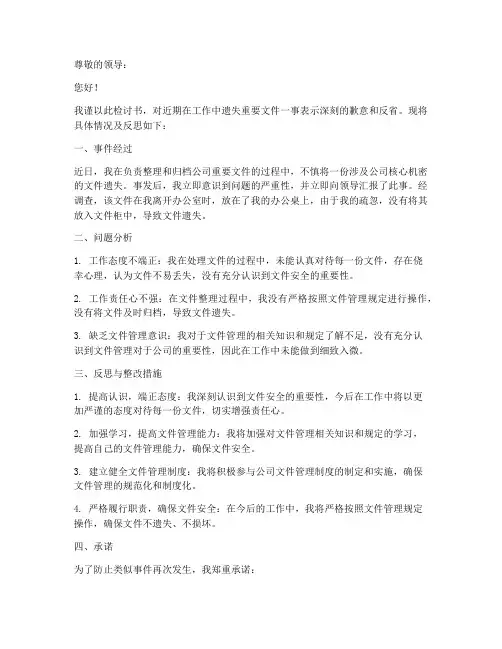 尊敬的领导：

您好！

我谨以此检讨书，对近期在工作中遗失重要文件一事表示深刻的歉意和反省。现将具体情况及反思如下：

一、事件经过

近日，我在负责整理和归档公司重要文件的过程中，不慎将一份涉及公司核心机密的文件遗失。事发后，我立即意识到问题的严重性，并立即向领导汇报了此事。经调查，该文件在我离开办公室时，放在了我的办公桌上，由于我的疏忽，没有将其放入文件柜中，导致文件遗失。

二、问题分析

1. 工作态度不端正：我在处理文件的过程中，未能认真对待每一份文件，存在侥幸心理，认为文件不易丢失，没有充分认识到文件安全的重要性。

2. 工作责任心不强：在文件整理过程中，我没有严格按照文件管理规定进行操作，没有将文件及时归档，导致文件遗失。

3. 缺乏文件管理意识：我对于文件管理的相关知识和规定了解不足，没有充分认识到文件管理对于公司的重要性，因此在工作中未能做到细致入微。

三、反思与整改措施

1. 提高认识，端正态度：我深刻认识到文件安全的重要性，今后在工作中将以更加严谨的态度对待每一份文件，切实增强责任心。

2. 加强学习，提高文件管理能力：我将加强对文件管理相关知识和规定的学习，提高自己的文件管理能力，确保文件安全。

3. 建立健全文件管理制度：我将积极参与公司文件管理制度的制定和实施，确保文件管理的规范化和制度化。

4. 严格履行职责，确保文件安全：在今后的工作中，我将严格按照文件管理规定操作，确保文件不遗失、不损坏。

四、承诺

为了防止类似事件再次发生，我郑重承诺：